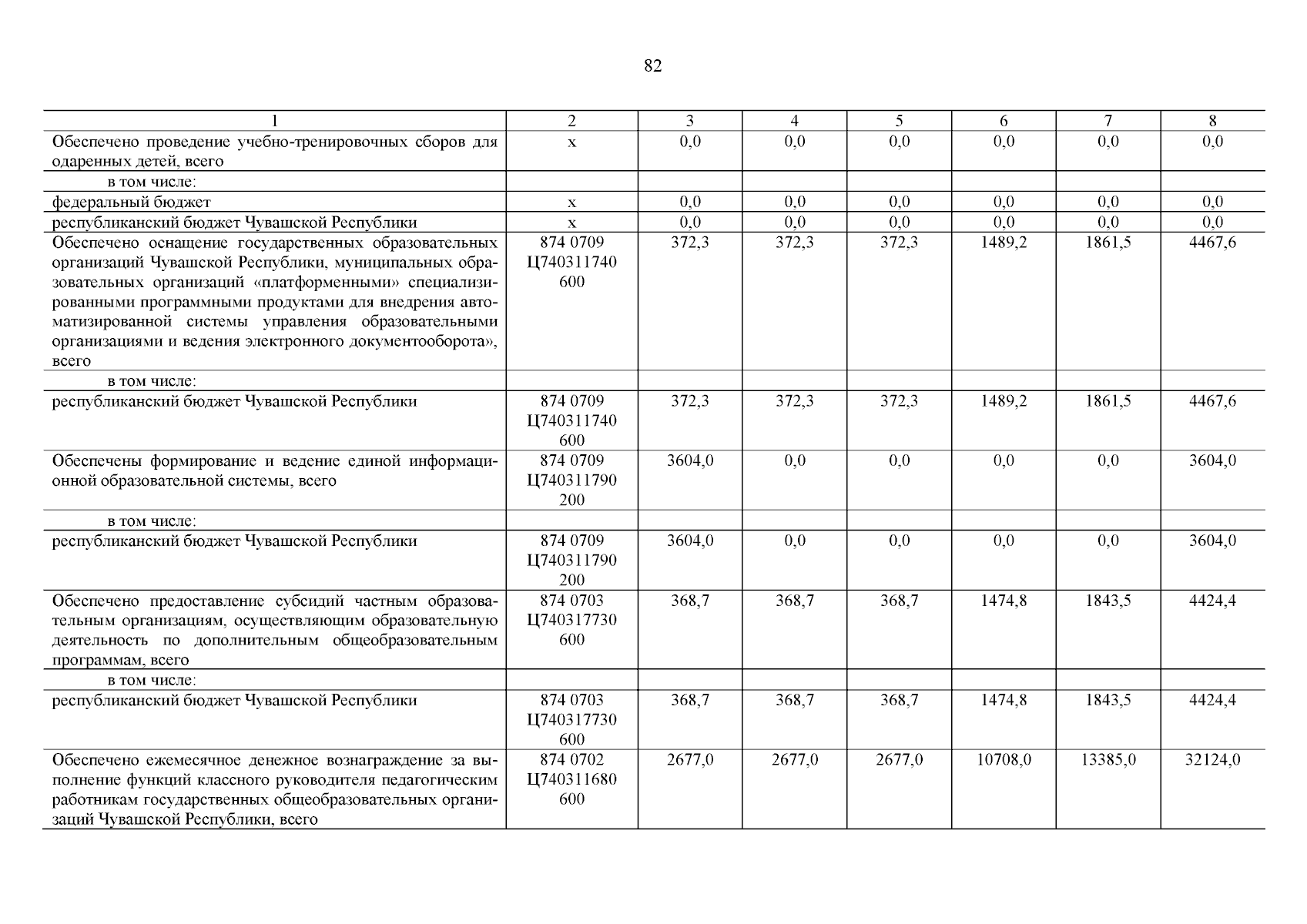 82

| 1 | 2 | 3 | 4 | 5 | 6 | 7 | 8 |
|---|---|---|---|---|---|---|---|
| Обеспечено проведение учебно-тренировочных сборов для одаренных детей, всего | х | 0,0 | 0,0 | 0,0 | 0,0 | 0,0 | 0,0 |
| в том числе: | | | | | | | |
| федеральный бюджет | х | 0,0 | 0,0 | 0,0 | 0,0 | 0,0 | 0,0 |
| республиканский бюджет Чувашской Республики | х | 0,0 | 0,0 | 0,0 | 0,0 | 0,0 | 0,0 |
| Обеспечено оснащение государственных образовательных организаций Чувашской Республики, муниципальных образовательных организаций «платформенными» специализированными программными продуктами для внедрения автоматизированной системы управления образовательными организациями и ведения электронного документооборота», всего | 874 0709 Ц740311740 600 | 372,3 | 372,3 | 372,3 | 1489,2 | 1861,5 | 4467,6 |
| в том числе: | | | | | | | |
| республиканский бюджет Чувашской Республики | 874 0709 Ц740311740 600 | 372,3 | 372,3 | 372,3 | 1489,2 | 1861,5 | 4467,6 |
| Обеспечены формирование и ведение единой информационной образовательной системы, всего | 874 0709 Ц740311790 200 | 3604,0 | 0,0 | 0,0 | 0,0 | 0,0 | 3604,0 |
| в том числе: | | | | | | | |
| республиканский бюджет Чувашской Республики | 874 0709 Ц740311790 200 | 3604,0 | 0,0 | 0,0 | 0,0 | 0,0 | 3604,0 |
| Обеспечено предоставление субсидий частным образовательным организациям, осуществляющим образовательную деятельность по дополнительным общеобразовательным программам, всего | 874 0703 Ц740317730 600 | 368,7 | 368,7 | 368,7 | 1474,8 | 1843,5 | 4424,4 |
| в том числе: | | | | | | | |
| республиканский бюджет Чувашской Республики | 874 0703 Ц740317730 600 | 368,7 | 368,7 | 368,7 | 1474,8 | 1843,5 | 4424,4 |
| Обеспечено ежемесячное денежное вознаграждение за выполнение функций классного руководителя педагогическим работникам государственных общеобразовательных организаций Чувашской Республики, всего | 874 0702 Ц740311680 600 | 2677,0 | 2677,0 | 2677,0 | 10708,0 | 13385,0 | 32124,0 |